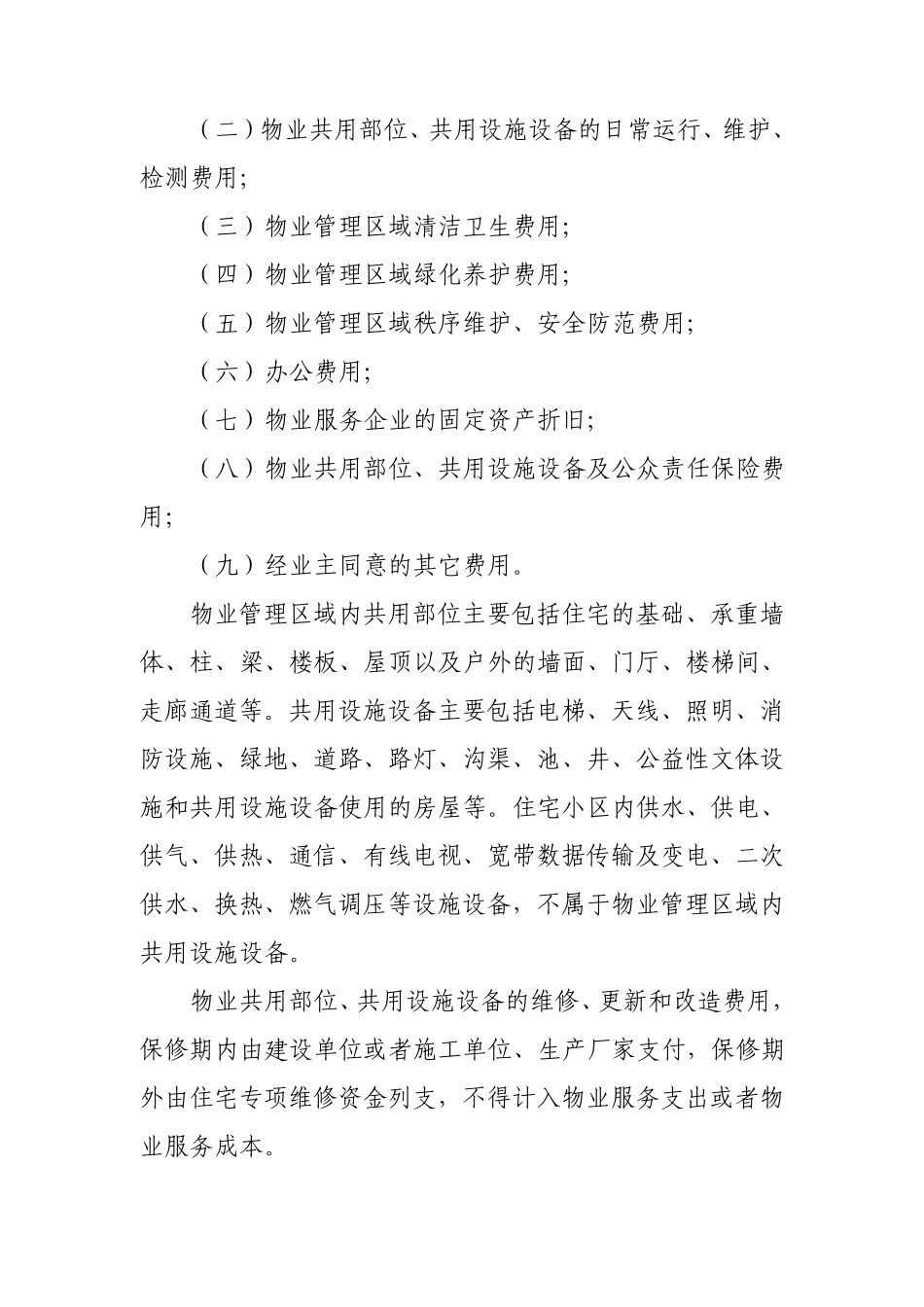 （二）物业共用部位、共用设施设备的日常运行、维护、检测费用；

（三）物业管理区域清洁卫生费用；

（四）物业管理区域绿化养护费用；

（五）物业管理区域秩序维护、安全防范费用；

（六）办公费用；

（七）物业服务企业的固定资产折旧；

（八）物业共用部位、共用设施设备及公众责任保险费用；

（九）经业主同意的其它费用。

物业管理区域内共用部位主要包括住宅的基础、承重墙体、柱、梁、楼板、屋顶以及户外的墙面、门厅、楼梯间、走廊通道等。共用设施设备主要包括电梯、天线、照明、消防设施、绿地、道路、路灯、沟渠、池、井、公益性文体设施和共用设施设备使用的房屋等。住宅小区内供水、供电、供气、供热、通信、有线电视、宽带数据传输及变电、二次供水、换热、燃气调压等设施设备，不属于物业管理区域内共用设施设备。

物业共用部位、共用设施设备的维修、更新和改造费用，保修期内由建设单位或者施工单位、生产厂家支付，保修期外由住宅专项维修资金列支，不得计入物业服务支出或者物业服务成本。